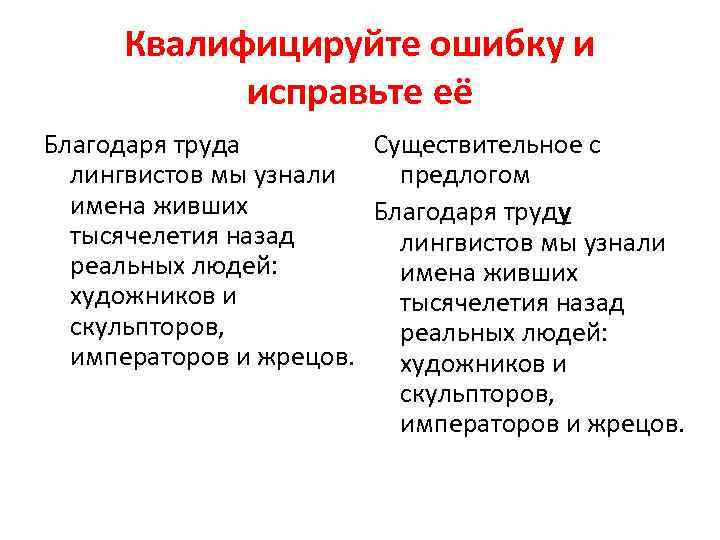 Квалифицируйте ошибку и исправьте её

Благодаря труда лингвистов мы узнали имена живших тысячелетия назад реальных людей: художников и скульпторов, императоров и жрецов.

Существительное с предлогом

Благодаря труду лингвистов мы узнали имена живших тысячелетия назад реальных людей: художников и скульпторов, императоров и жрецов.